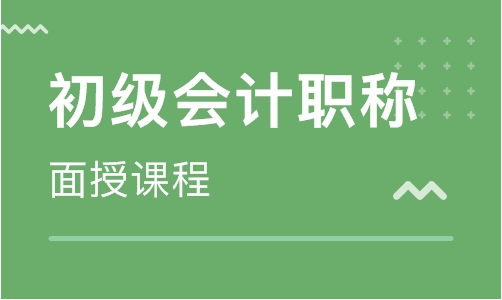 初级会计职称
面授课程